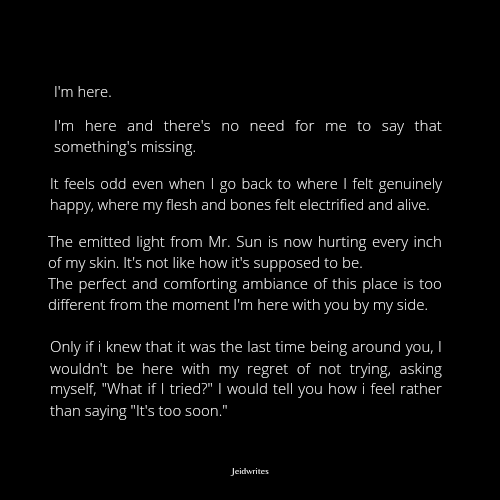 I'm here.

I'm here and there's no need for me to say that something's missing.

It feels odd even when I go back to where I felt genuinely happy, where my flesh and bones felt electrified and alive.

The emitted light from Mr. Sun is now hurting every inch of my skin. It's not like how it's supposed to be.
The perfect and comforting ambiance of this place is too different from the moment I'm here with you by my side.

Only if i knew that it was the last time being around you, I wouldn't be here with my regret of not trying, asking myself, "What if I tried?" I would tell you how i feel rather than saying "It's too soon."

Jeidwrites